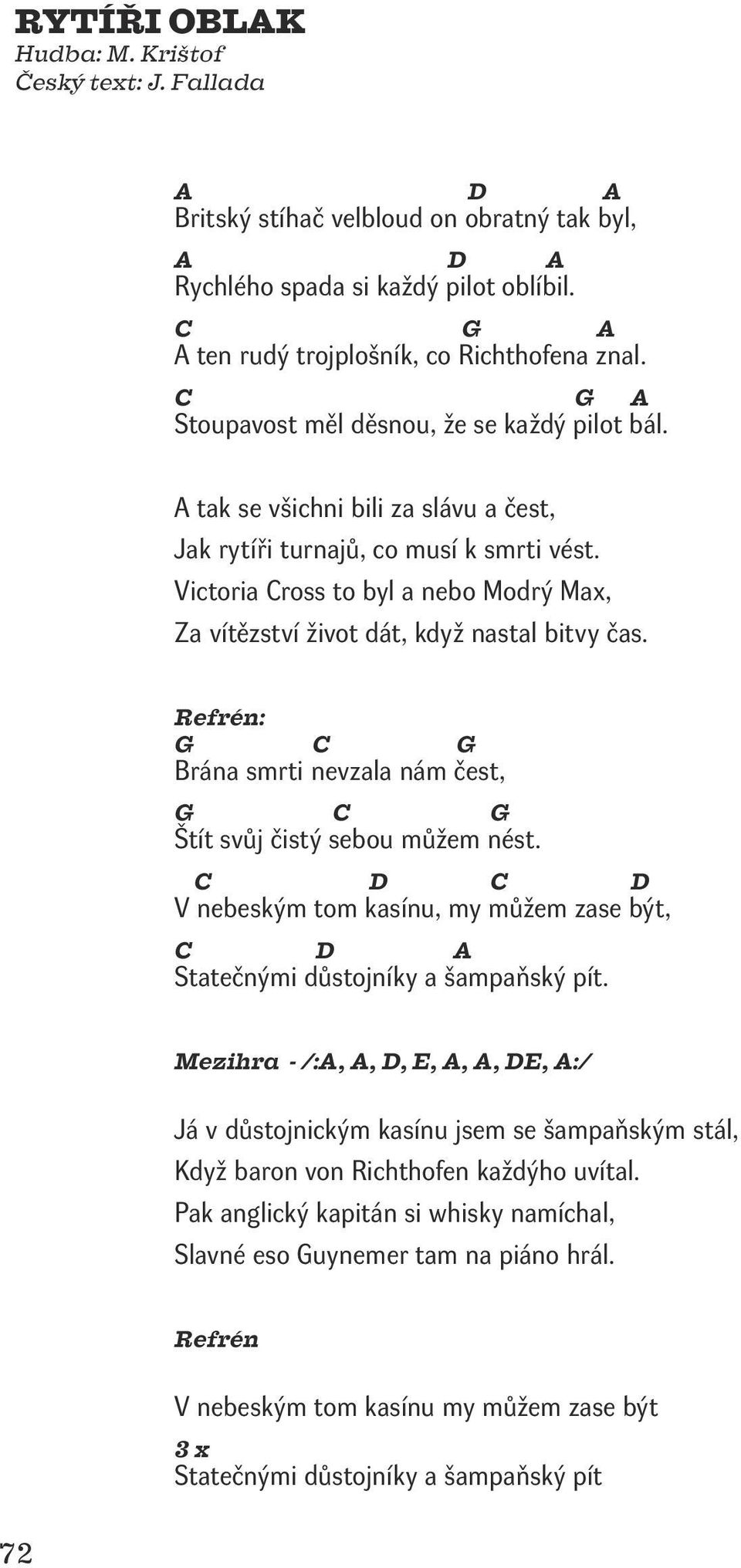 RYTÍŘI OBLAK
Hudba: M. Krištof
Český text: J. Fallada

A D A
Britský stíhač velbloud on obratný tak byl,
A D A
Rychlého spada si každý pilot oblíbil.
C G A
A ten rudý trojplošník, co Richthofena znal.
C G A
Stoupavost měl děsnou, že se každý pilot bál.

A tak se všichni bili za slávu a čest,
Jak rytíři turnajů, co musí k smrti vést.
Victoria Cross to byl a nebo Modrý Max,
Za vítězství život dát, když nastal bitvy čas.

Refrén:
G C G
Brána smrti nevzala nám čest,
G C G
Štít svůj čistý sebou můžem nést.
C D C D
V nebeským tom kasínu, my můžem zase být,
C D A
Statečnými důstojníky a šampaňský pít.

Mezihra - /:A, A, D, E, A, A, DE, A:/

Já v důstojnickým kasínu jsem se šampaňským stál,
Když baron von Richthofen každýho uvítal.
Pak anglický kapitán si whisky namíchal,
Slavné eso Guynemer tam na piáno hrál.

Refrén

V nebeským tom kasínu my můžem zase být
3 x
Statečnými důstojníky a šampaňský pít

72